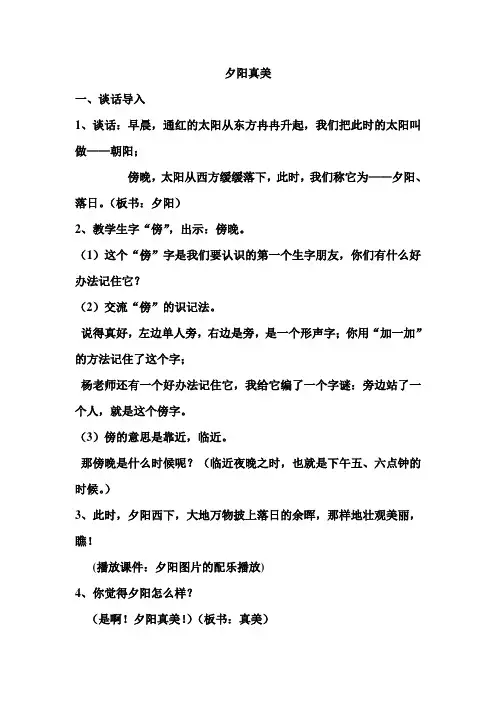 夕阳真美

一、谈话导入

1、谈话：早晨，通红的太阳从东方冉冉升起，我们把此时的太阳叫做——朝阳；

傍晚，太阳从西方缓缓落下，此时，我们称它为——夕阳、落日。（板书：夕阳）

2、教学生字“傍”，出示：傍晚。

（1）这个“傍”字是我们要认识的第一个生字朋友，你们有什么好办法记住它？

（2）交流“傍”的识记法。

说得真好，左边单人旁，右边是旁，是一个形声字；你用“加一加”的方法记住了这个字；

杨老师还有一个好办法记住它，我给它编了一个字谜：旁边站了一个人，就是这个傍字。

（3）傍的意思是靠近，临近。

那傍晚是什么时候呢？（临近夜晚之时，也就是下午五、六点钟的时候。）

3、此时，夕阳西下，大地万物披上落日的余晖，那样地壮观美丽，瞧！

(播放课件：夕阳图片的配乐播放)

4、你觉得夕阳怎么样？

（是啊！夕阳真美！）（板书：真美）